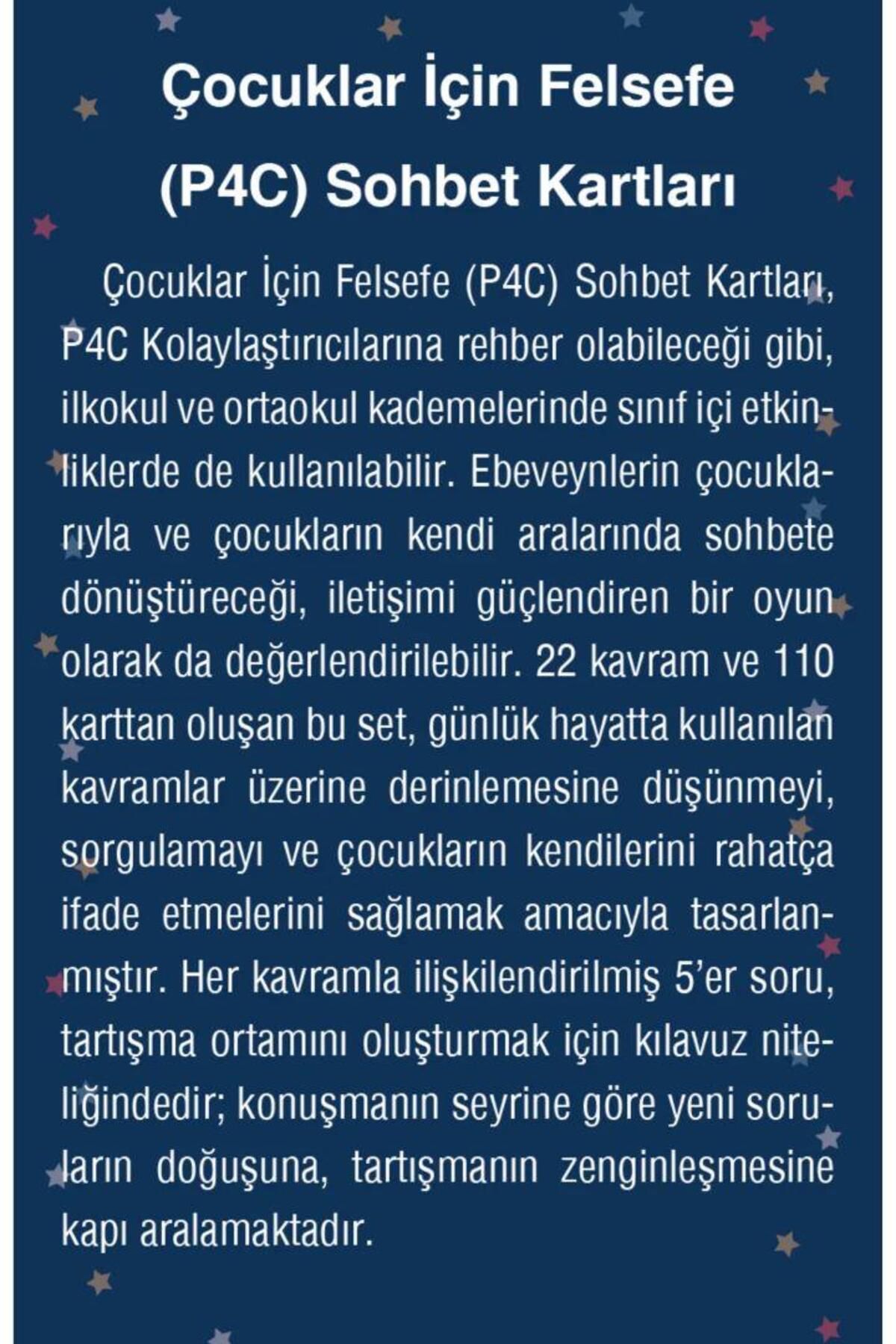 Çocuklar İçin Felsefe (P4C) Sohbet Kartları

Çocuklar İçin Felsefe (P4C) Sohbet Kartları, P4C Kolaylaştırıcılarına rehber olabileceği gibi, ilkokul ve ortaokul kademelerinde sınıf içi etkinliklerde de kullanılabilir. Ebeveynlerin çocuklarıyla ve çocukların kendi aralarında sohbete dönüştüreceği, iletişimi güçlendiren bir oyun olarak da değerlendirilebilir. 22 kavram ve 110 karttan oluşan bu set, günlük hayatta kullanılan kavramlar üzerine derinlemesine düşünmeyi, sorgulamayı ve çocukların kendilerini rahatça ifade etmelerini sağlamak amacıyla tasarlanmıştır. Her kavramla ilişkilendirilmiş 5'er soru, tartışma ortamını oluşturmak için kılavuz niteliğindedir; konuşmanın seyrine göre yeni soruların doğuşuna, tartışmanın zenginleşmesine kapı aralamaktadır.